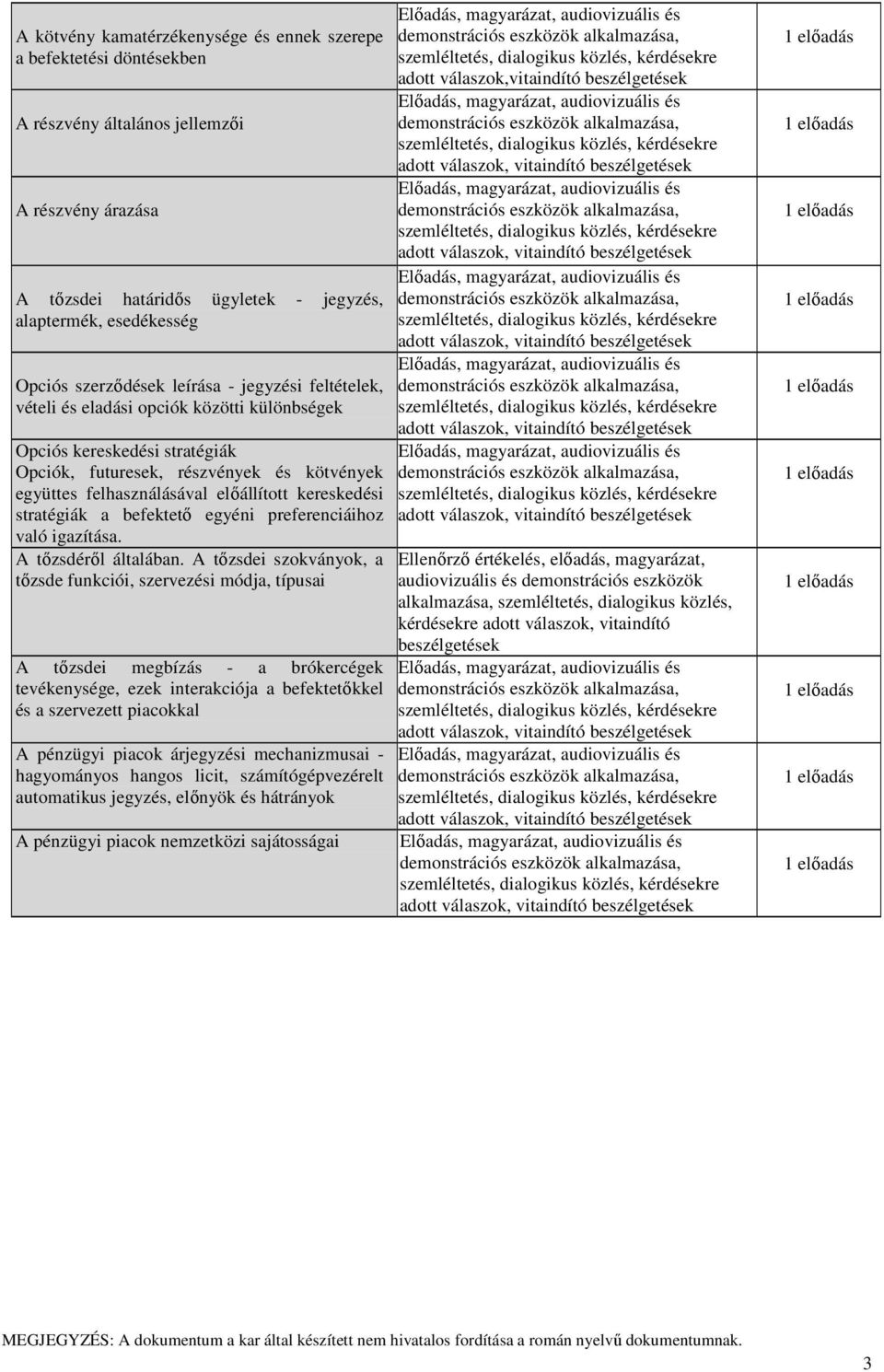 | | | |
|---|---|---|
| A kötvény kamatérzékenysége és ennek szerepe a befektetési döntésekben | Előadás, magyarázat, audiovizuális és demonstrációs eszközök alkalmazása, szemléltetés, dialogikus közlés, kérdésekre adott válaszok,vitaindító beszélgetések | 1 előadás |
| A részvény általános jellemzői | Előadás, magyarázat, audiovizuális és demonstrációs eszközök alkalmazása, szemléltetés, dialogikus közlés, kérdésekre adott válaszok, vitaindító beszélgetések | 1 előadás |
| A részvény árazása | Előadás, magyarázat, audiovizuális és demonstrációs eszközök alkalmazása, szemléltetés, dialogikus közlés, kérdésekre adott válaszok, vitaindító beszélgetések | 1 előadás |
| A tőzsdei határidős ügyletek - jegyzés, alaptermék, esedékesség | Előadás, magyarázat, audiovizuális és demonstrációs eszközök alkalmazása, szemléltetés, dialogikus közlés, kérdésekre adott válaszok, vitaindító beszélgetések | 1 előadás |
| Opciós szerződések leírása - jegyzési feltételek, vételi és eladási opciók közötti különbségek | Előadás, magyarázat, audiovizuális és demonstrációs eszközök alkalmazása, szemléltetés, dialogikus közlés, kérdésekre adott válaszok, vitaindító beszélgetések | 1 előadás |
| Opciós kereskedési stratégiák Opciók, futuresek, részvények és kötvények együttes felhasználásával előállított kereskedési stratégiák a befektető egyéni preferenciáihoz való igazítása. | Előadás, magyarázat, audiovizuális és demonstrációs eszközök alkalmazása, szemléltetés, dialogikus közlés, kérdésekre adott válaszok, vitaindító beszélgetések | 1 előadás |
| A tőzsdéről általában. A tőzsdei szokványok, a tőzsde funkciói, szervezési módja, típusai | Ellenőrző értékelés, előadás, magyarázat, audiovizuális és demonstrációs eszközök alkalmazása, szemléltetés, dialogikus közlés, kérdésekre adott válaszok, vitaindító beszélgetések | 1 előadás |
| A tőzsdei megbízás - a brókercégek tevékenysége, ezek interakciója a befektetőkkel és a szervezett piacokkal | Előadás, magyarázat, audiovizuális és demonstrációs eszközök alkalmazása, szemléltetés, dialogikus közlés, kérdésekre adott válaszok, vitaindító beszélgetések | 1 előadás |
| A pénzügyi piacok árjegyzési mechanizmusai - hagyományos hangos licit, számítógépvezérelt automatikus jegyzés, előnyök és hátrányok | Előadás, magyarázat, audiovizuális és demonstrációs eszközök alkalmazása, szemléltetés, dialogikus közlés, kérdésekre adott válaszok, vitaindító beszélgetések | 1 előadás |
| A pénzügyi piacok nemzetközi sajátosságai | Előadás, magyarázat, audiovizuális és demonstrációs eszközök alkalmazása, szemléltetés, dialogikus közlés, kérdésekre adott válaszok, vitaindító beszélgetések | 1 előadás |

MEGJEGYZÉS: A dokumentum a kar által készített nem hivatalos fordítása a román nyelvű dokumentumnak.

3